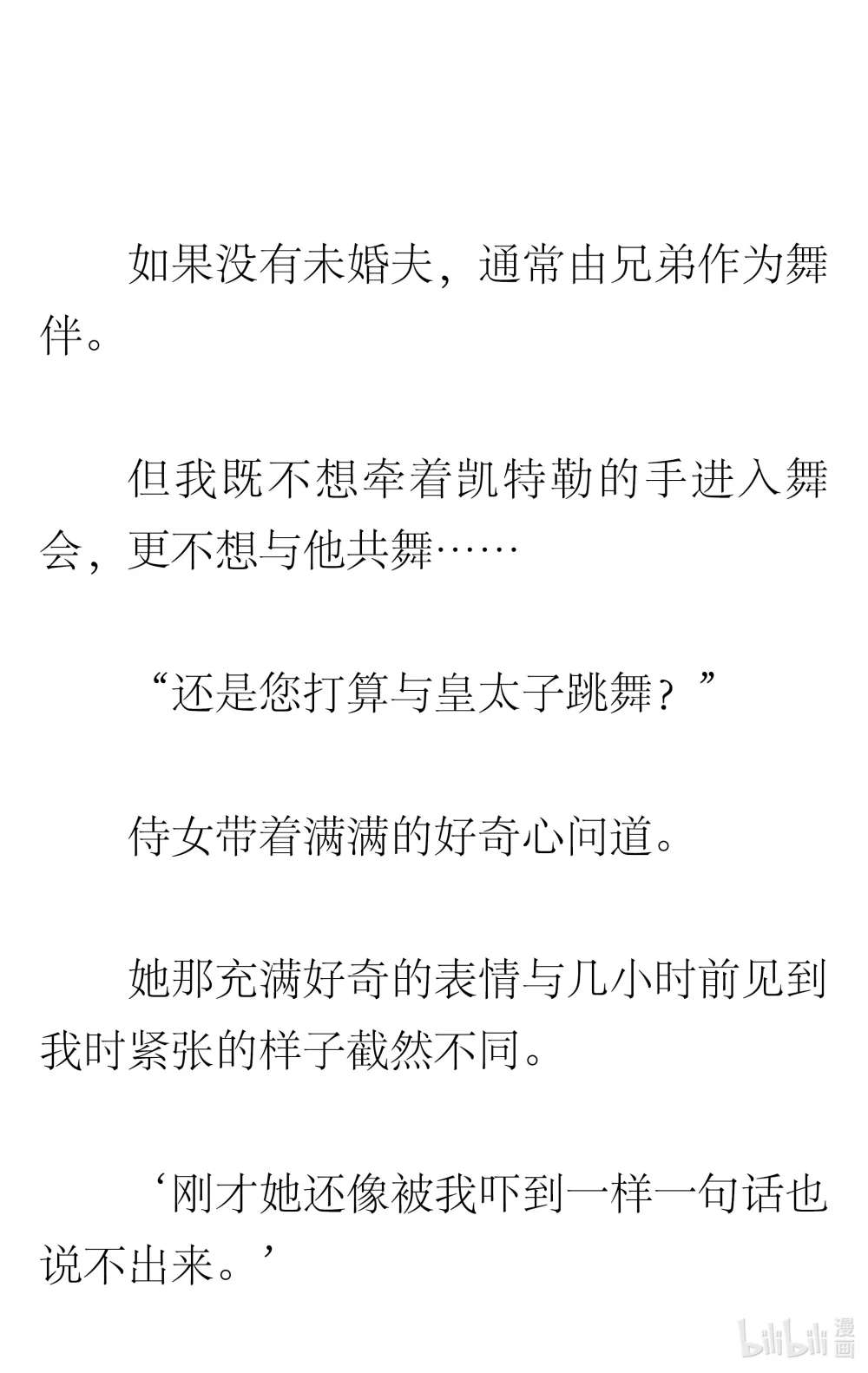 如果没有未婚夫，通常由兄弟作为舞伴。

但我既不想牵着凯特勒的手进入舞会，更不想与他共舞……

“还是您打算与皇太子跳舞？”

侍女带着满满的好奇心问道。

她那充满好奇的表情与几小时前见到我时紧张的样子截然不同。

‘刚才她还像被我吓到一样一句话也说不出来。’

bilibili 漫画